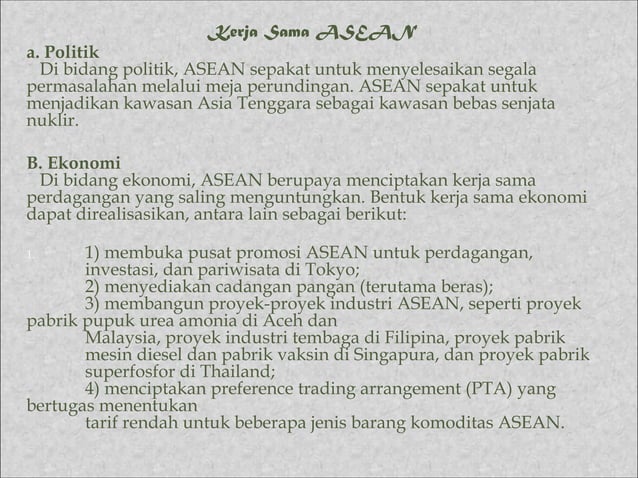 Kerja Sama ASEAN

a. Politik

Di bidang politik, ASEAN sepakat untuk menyelesaikan segala permasalahan melalui meja perundingan. ASEAN sepakat untuk menjadikan kawasan Asia Tenggara sebagai kawasan bebas senjata nuklir.

B. Ekonomi

Di bidang ekonomi, ASEAN berupaya menciptakan kerja sama perdagangan yang saling menguntungkan. Bentuk kerja sama ekonomi dapat direalisasikan, antara lain sebagai berikut:

1. 1) membuka pusat promosi ASEAN untuk perdagangan, investasi, dan pariwisata di Tokyo;
2) menyediakan cadangan pangan (terutama beras);
3) membangun proyek-proyek industri ASEAN, seperti proyek pabrik pupuk urea amonia di Aceh dan Malaysia, proyek industri tembaga di Filipina, proyek pabrik mesin diesel dan pabrik vaksin di Singapura, dan proyek pabrik superfosfor di Thailand;
4) menciptakan preference trading arrangement (PTA) yang bertugas menentukan tarif rendah untuk beberapa jenis barang komoditas ASEAN.